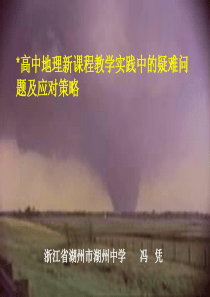 *高中地理新课程教学实践中的疑难问题及应对策略

浙江省湖州市湖州中学 冯 凭